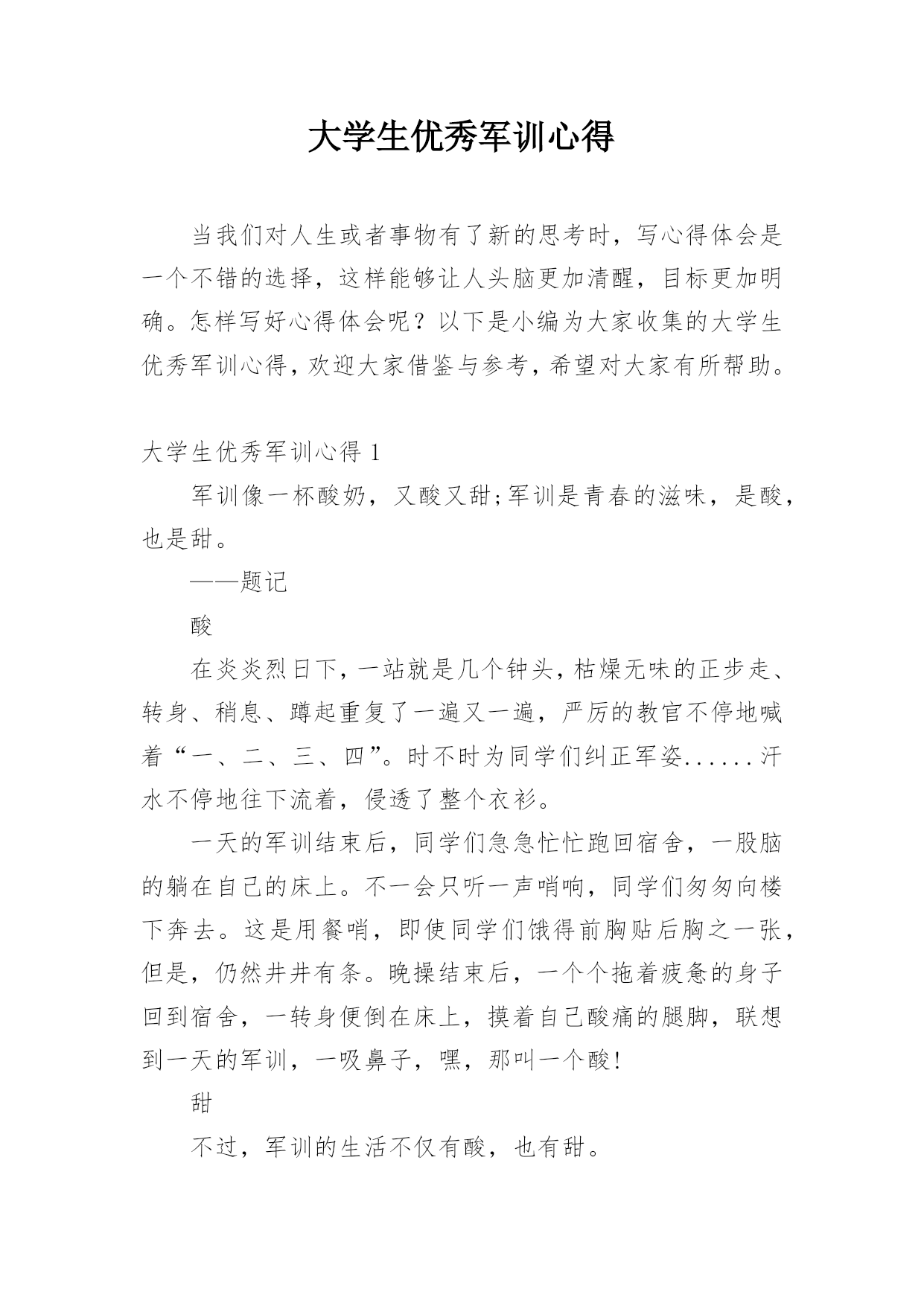 大学生优秀军训心得

当我们对人生或者事物有了新的思考时，写心得体会是一个不错的选择，这样能够让人头脑更加清醒，目标更加明确。怎样写好心得体会呢？以下是小编为大家收集的大学生优秀军训心得，欢迎大家借鉴与参考，希望对大家有所帮助。

大学生优秀军训心得 1

军训像一杯酸奶，又酸又甜;军训是青春的滋味，是酸，也是甜。

——题记

酸

在炎炎烈日下，一站就是几个钟头，枯燥无味的正步走、转身、稍息、蹲起重复了一遍又一遍，严厉的教官不停地喊着“一、二、三、四”。时不时为同学们纠正军姿......汗水不停地往下流着，侵透了整个衣衫。

一天的军训结束后，同学们急急忙忙跑回宿舍，一股脑的躺在自己的床上。不一会只听一声哨响，同学们匆匆向楼下奔去。这是用餐哨，即使同学们饿得前胸贴后胸之一张，但是，仍然井井有条。晚操结束后，一个个拖着疲惫的身子回到宿舍，一转身便倒在床上，摸着自己酸痛的腿脚，联想到一天的军训，一吸鼻子，嘿，那叫一个酸!

甜

不过，军训的生活不仅有酸，也有甜。